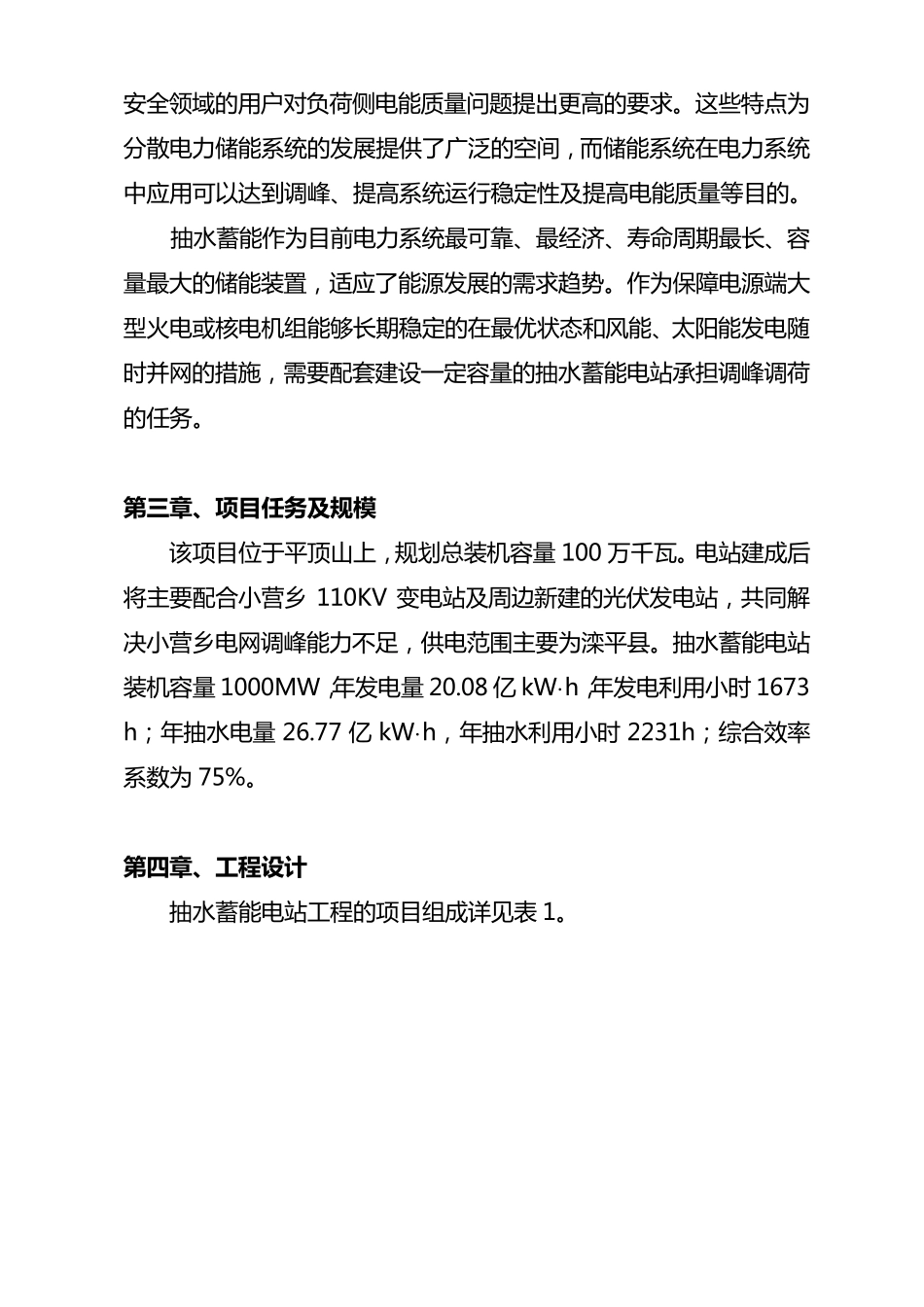 安全领域的用户对负荷侧电能质量问题提出更高的要求。这些特点为分散电力储能系统的发展提供了广泛的空间，而储能系统在电力系统中应用可以达到调峰、提高系统运行稳定性及提高电能质量等目的。

抽水蓄能作为目前电力系统最可靠、最经济、寿命周期最长、容量最大的储能装置，适应了能源发展的需求趋势。作为保障电源端大型火电或核电机组能够长期稳定的在最优状态和风能、太阳能发电随时并网的措施，需要配套建设一定容量的抽水蓄能电站承担调峰调荷的任务。

第三章、项目任务及规模

该项目位于平顶山上，规划总装机容量 100 万千瓦。电站建成后将主要配合小营乡 110KV 变电站及周边新建的光伏发电站，共同解决小营乡电网调峰能力不足，供电范围主要为滦平县。抽水蓄能电站装机容量 1000MW，年发电量 20.08 亿 kW·h，年发电利用小时 1673 h；年抽水电量 26.77 亿 kW·h，年抽水利用小时 2231h；综合效率系数为 75%。

第四章、工程设计

抽水蓄能电站工程的项目组成详见表 1。